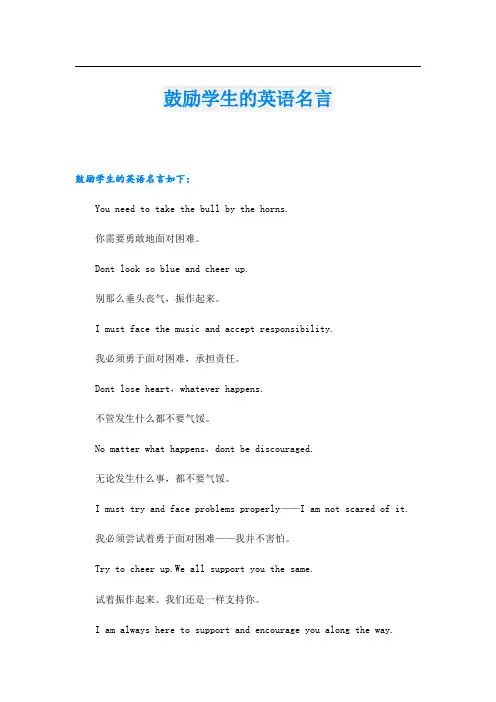 鼓励学生的英语名言

鼓励学生的英语名言如下：

You need to take the bull by the horns.

你需要勇敢地面对困难。

Dont look so blue and cheer up.

别那么垂头丧气，振作起来。

I must face the music and accept responsibility.

我必须勇于面对困难，承担责任。

Dont lose heart，whatever happens.

不管发生什么都不要气馁。

No matter what happens，dont be discouraged.

无论发生什么事，都不要气馁。

I must try and face problems properly——I am not scared of it.

我必须尝试着勇于面对困难——我并不害怕。

Try to cheer up.We all support you the same.

试着振作起来。我们还是一样支持你。

I am always here to support and encourage you along the way.